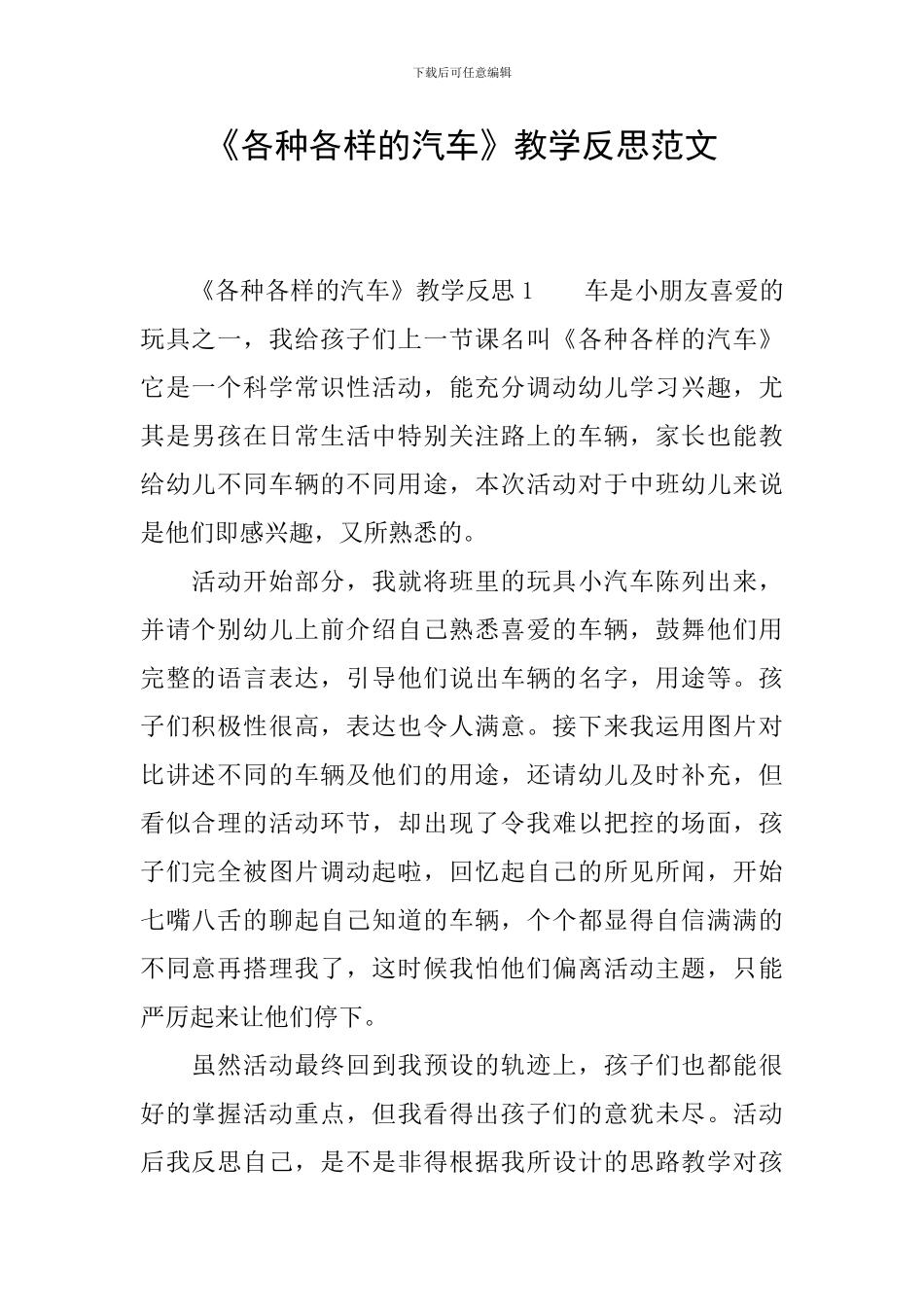 下载后可任意编辑

《各种各样的汽车》教学反思范文

《各种各样的汽车》教学反思 1　　车是小朋友喜爱的玩具之一，我给孩子们上一节课名叫《各种各样的汽车》它是一个科学常识性活动，能充分调动幼儿学习兴趣，尤其是男孩在日常生活中特别关注路上的车辆，家长也能教给幼儿不同车辆的不同用途，本次活动对于中班幼儿来说是他们即感兴趣，又所熟悉的。

活动开始部分，我就将班里的玩具小汽车陈列出来，并请个别幼儿上前介绍自己熟悉喜爱的车辆，鼓舞他们用完整的语言表达，引导他们说出车辆的名字，用途等。孩子们积极性很高，表达也令人满意。接下来我运用图片对比讲述不同的车辆及他们的用途，还请幼儿及时补充，但看似合理的活动环节，却出现了令我难以把控的场面，孩子们完全被图片调动起啦，回忆起自己的所见所闻，开始七嘴八舌的聊起自己知道的车辆，个个都显得自信满满的不同意再搭理我了，这时候我怕他们偏离活动主题，只能严厉起来让他们停下。

虽然活动最终回到我预设的轨迹上，孩子们也都能很好的掌握活动重点，但我看得出孩子们的意犹未尽。活动后我反思自己，是不是非得根据我所设计的思路教学对孩